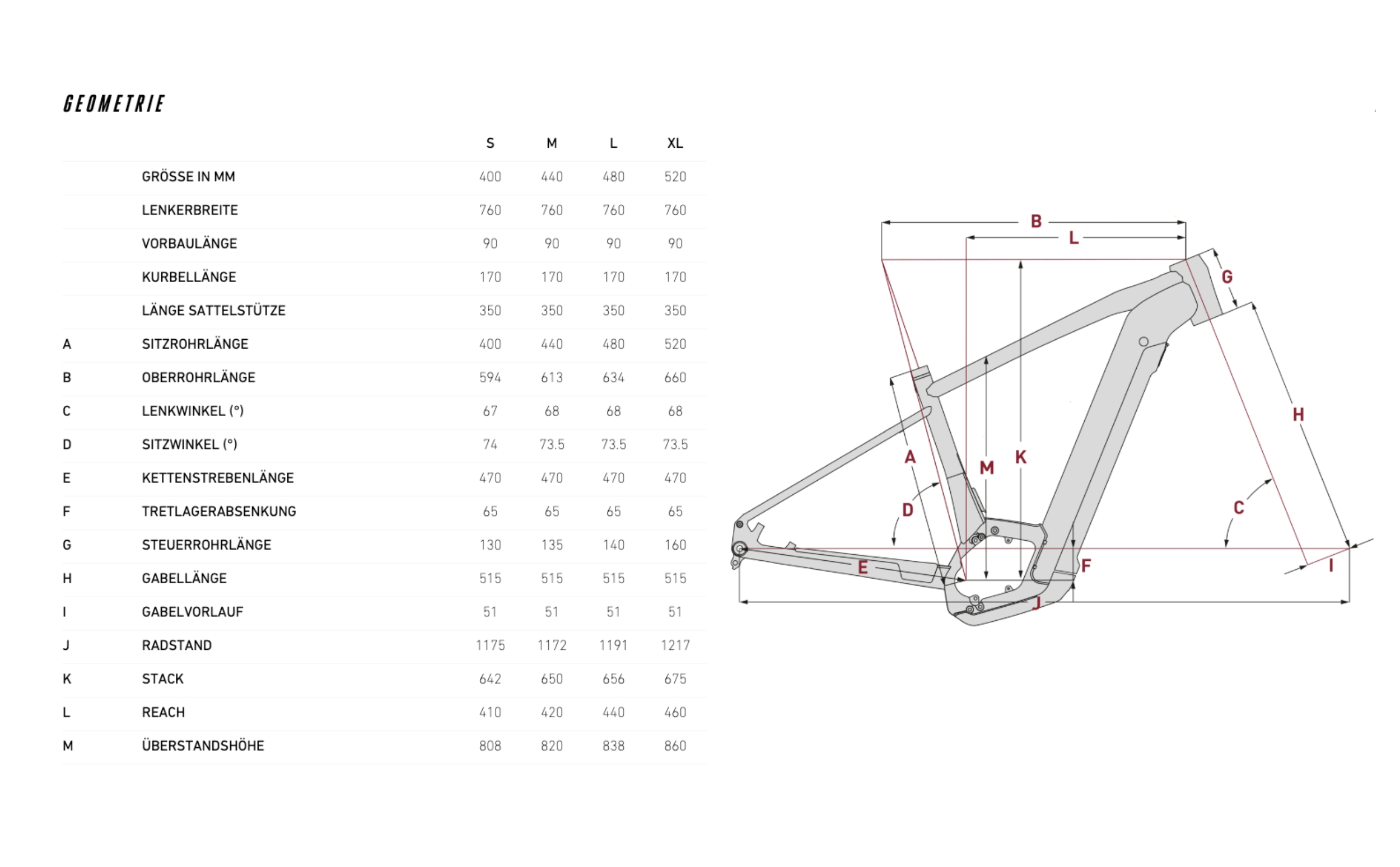 GEOMETRIE

| | | S | M | L | XL |
|---|---|---|---|---|---|
| | GRÖSSE IN MM | 400 | 440 | 480 | 520 |
| | LENKERBREITE | 760 | 760 | 760 | 760 |
| | VORBAULÄNGE | 90 | 90 | 90 | 90 |
| | KURBELLÄNGE | 170 | 170 | 170 | 170 |
| | LÄNGE SATTELSTÜTZE | 350 | 350 | 350 | 350 |
| A | SITZROHRLÄNGE | 400 | 440 | 480 | 520 |
| B | OBERROHRLÄNGE | 594 | 613 | 634 | 660 |
| C | LENKWINKEL (°) | 67 | 68 | 68 | 68 |
| D | SITZWINKEL (°) | 74 | 73.5 | 73.5 | 73.5 |
| E | KETTENSTREBENLÄNGE | 470 | 470 | 470 | 470 |
| F | TRETLAGERABSENKUNG | 65 | 65 | 65 | 65 |
| G | STEUERROHRLÄNGE | 130 | 135 | 140 | 160 |
| H | GABELLÄNGE | 515 | 515 | 515 | 515 |
| I | GABELVORLAUF | 51 | 51 | 51 | 51 |
| J | RADSTAND | 1175 | 1172 | 1191 | 1217 |
| K | STACK | 642 | 650 | 656 | 675 |
| L | REACH | 410 | 420 | 440 | 460 |
| M | ÜBERSTANDSHÖHE | 808 | 820 | 838 | 860 |

B L G H A M K D C E F I J